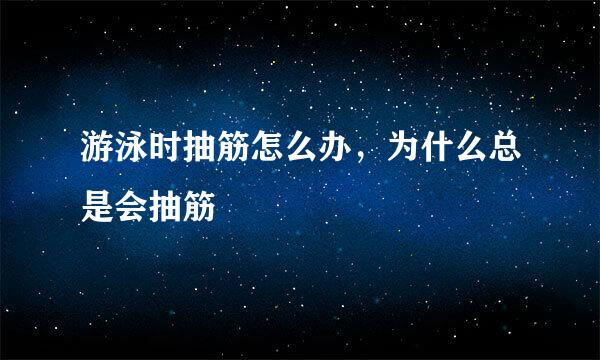 游泳时抽筋怎么办，为什么总是会抽筋